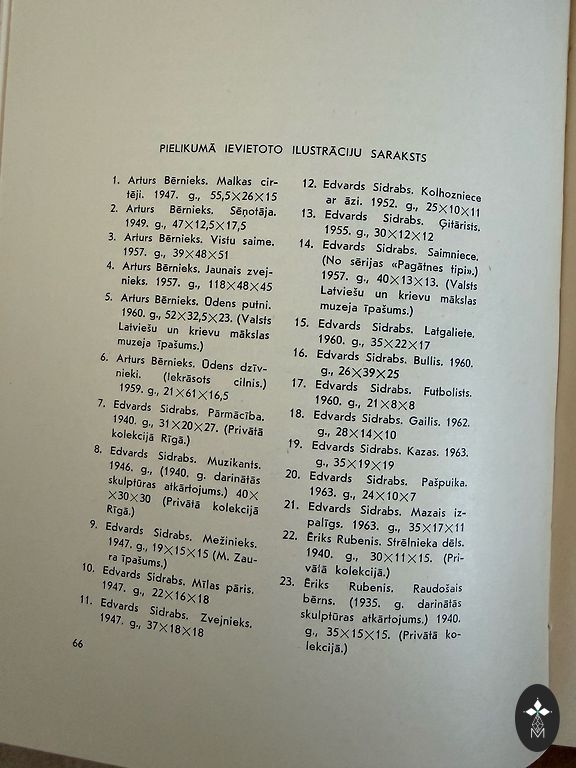 PIELIKUMĀ IEVIETOTO ILUSTRĀCIJU SARAKSTS

1. Arturs Bērnieks. Malkas cirtēji. 1947. g., 55,5×26×15
2. Arturs Bērnieks. Sēņotāja. 1949. g., 47×12,5×17,5
3. Arturs Bērnieks. Vistu saime. 1957. g., 39×48×51
4. Arturs Bērnieks. Jaunais zvejnieks. 1957. g., 118×48×45
5. Arturs Bērnieks. Ūdens putni. 1960. g., 52×32,5×23. (Valsts Latviešu un krievu mākslas muzeja īpašums.)
6. Arturs Bērnieks. Ūdens dzīvnieki. (Iekrāsots cilnis.) 1959. g., 21×61×16,5
7. Edvards Sidrabs. Pārmācība. 1940. g., 31×20×27. (Privātā kolekcijā Rīgā.)
8. Edvards Sidrabs. Muzikants. 1946. g., (1940. g. darinātās skulptūras atkārtojums.) 40××30×30 (Privātā kolekcijā Rīgā.)
9. Edvards Sidrabs. Mežinieks. 1947. g., 19×15×15 (M. Zaura īpašums.)
10. Edvards Sidrabs. Mīlas pāris. 1947. g., 22×16×18
11. Edvards Sidrabs. Zvejnieks. 1947. g., 37×18×18
12. Edvards Sidrabs. Kolhozniece ar āzi. 1952. g., 25×10×11
13. Edvards Sidrabs. Ģitārists. 1955. g., 30×12×12
14. Edvards Sidrabs. Saimniece. (No sērijas «Pagātnes tipi».) 1957. g., 40×13×13. (Valsts Latviešu un krievu mākslas muzeja īpašums.)
15. Edvards Sidrabs. Latgaliete. 1960. g., 35×22×17
16. Edvards Sidrabs. Bullis. 1960. g., 26×39×25
17. Edvards Sidrabs. Futbolists. 1960. g., 21×8×8
18. Edvards Sidrabs. Gailis. 1962. g., 28×14×10
19. Edvards Sidrabs. Kazas. 1963. g., 35×19×19
20. Edvards Sidrabs. Pašpuika. 1963. g., 24×10×7
21. Edvards Sidrabs. Mazais izpalīgs. 1963. g., 35×17×11
22. Ēriks Rubenis. Strēlnieka dēls. 1940. g., 30×11×15. (Privātā kolekcijā.)
23. Ēriks Rubenis. Raudošais bērns. (1935. g. darinātās skulptūras atkārtojums.) 1940. g., 35×15×15. (Privātā kolekcijā.)

66